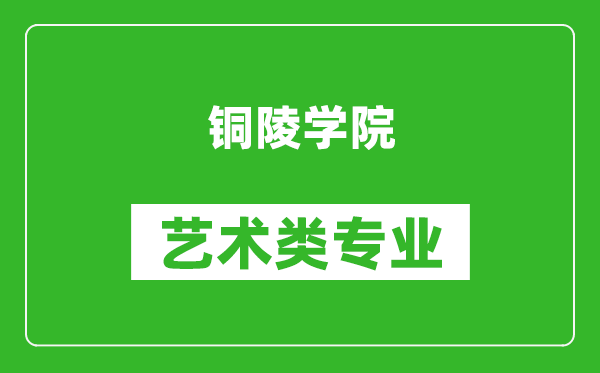 铜陵学院

艺术类专业